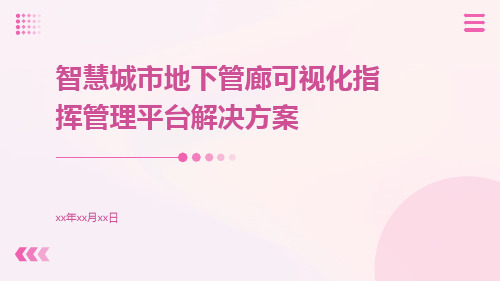 智慧城市地下管廊可视化指挥管理平台解决方案

xx年xx月xx日